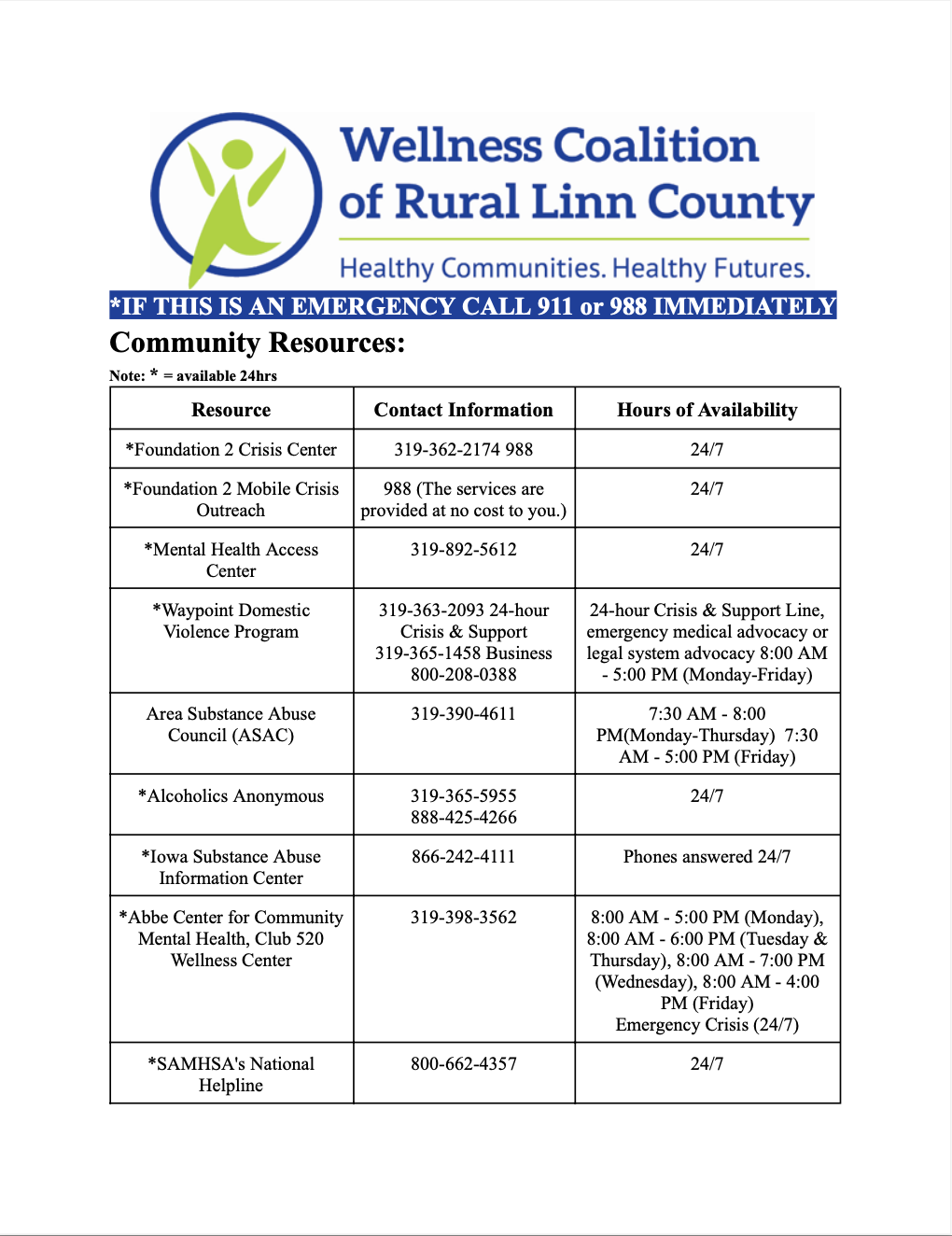 Wellness Coalition of Rural Linn County

Healthy Communities. Healthy Futures.

*IF THIS IS AN EMERGENCY CALL 911 or 988 IMMEDIATELY

Community Resources:

Note: * = available 24hrs

| Resource | Contact Information | Hours of Availability |
|---|---|---|
| *Foundation 2 Crisis Center | 319-362-2174 988 | 24/7 |
| *Foundation 2 Mobile Crisis Outreach | 988 (The services are provided at no cost to you.) | 24/7 |
| *Mental Health Access Center | 319-892-5612 | 24/7 |
| *Waypoint Domestic Violence Program | 319-363-2093 24-hour Crisis & Support 319-365-1458 Business 800-208-0388 | 24-hour Crisis & Support Line, emergency medical advocacy or legal system advocacy 8:00 AM - 5:00 PM (Monday-Friday) |
| Area Substance Abuse Council (ASAC) | 319-390-4611 | 7:30 AM - 8:00 PM(Monday-Thursday) 7:30 AM - 5:00 PM (Friday) |
| *Alcoholics Anonymous | 319-365-5955 888-425-4266 | 24/7 |
| *Iowa Substance Abuse Information Center | 866-242-4111 | Phones answered 24/7 |
| *Abbe Center for Community Mental Health, Club 520 Wellness Center | 319-398-3562 | 8:00 AM - 5:00 PM (Monday), 8:00 AM - 6:00 PM (Tuesday & Thursday), 8:00 AM - 7:00 PM (Wednesday), 8:00 AM - 4:00 PM (Friday) Emergency Crisis (24/7) |
| *SAMHSA's National Helpline | 800-662-4357 | 24/7 |